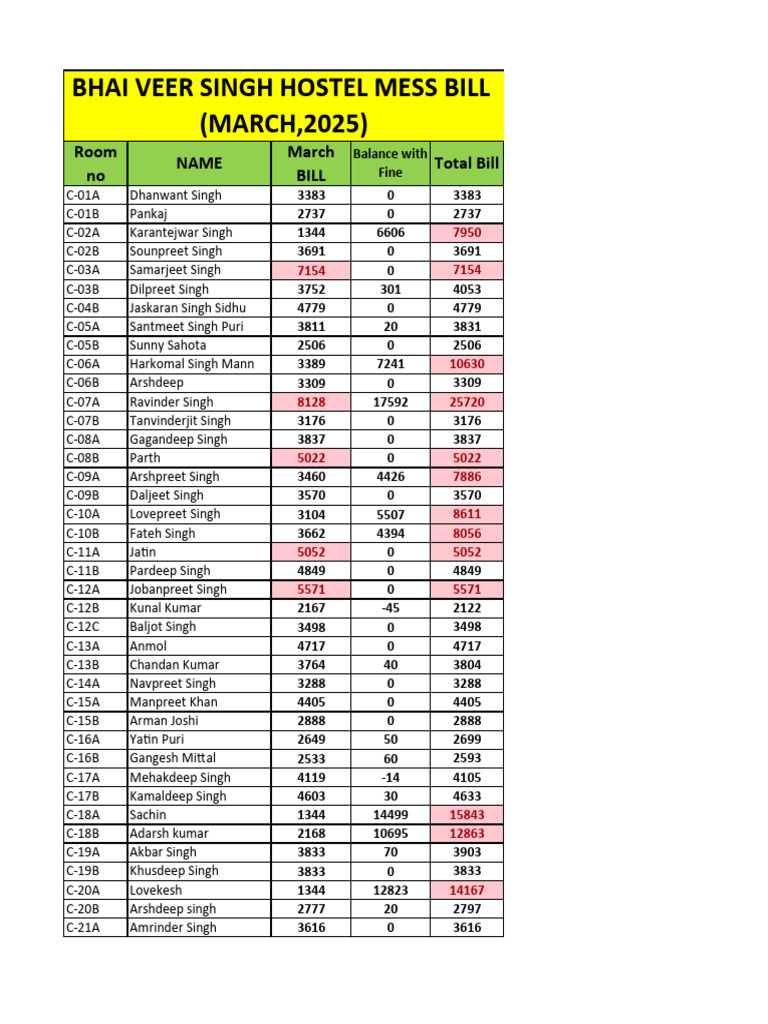 BHAI VEER SINGH HOSTEL MESS BILL (MARCH,2025)

| Room no | NAME | March BILL | Balance with Fine | Total Bill |
|---|---|---|---|---|
| C-01A | Dhanwant Singh | 3383 | 0 | 3383 |
| C-01B | Pankaj | 2737 | 0 | 2737 |
| C-02A | Karantejwar Singh | 1344 | 6606 | 7950 |
| C-02B | Sounpreet Singh | 3691 | 0 | 3691 |
| C-03A | Samarjeet Singh | 7154 | 0 | 7154 |
| C-03B | Dilpreet Singh | 3752 | 301 | 4053 |
| C-04B | Jaskaran Singh Sidhu | 4779 | 0 | 4779 |
| C-05A | Santmeet Singh Puri | 3811 | 20 | 3831 |
| C-05B | Sunny Sahota | 2506 | 0 | 2506 |
| C-06A | Harkomal Singh Mann | 3389 | 7241 | 10630 |
| C-06B | Arshdeep | 3309 | 0 | 3309 |
| C-07A | Ravinder Singh | 8128 | 17592 | 25720 |
| C-07B | Tanvinderjit Singh | 3176 | 0 | 3176 |
| C-08A | Gagandeep Singh | 3837 | 0 | 3837 |
| C-08B | Parth | 5022 | 0 | 5022 |
| C-09A | Arshpreet Singh | 3460 | 4426 | 7886 |
| C-09B | Daljeet Singh | 3570 | 0 | 3570 |
| C-10A | Lovepreet Singh | 3104 | 5507 | 8611 |
| C-10B | Fateh Singh | 3662 | 4394 | 8056 |
| C-11A | Jatin | 5052 | 0 | 5052 |
| C-11B | Pardeep Singh | 4849 | 0 | 4849 |
| C-12A | Jobanpreet Singh | 5571 | 0 | 5571 |
| C-12B | Kunal Kumar | 2167 | -45 | 2122 |
| C-12C | Baljot Singh | 3498 | 0 | 3498 |
| C-13A | Anmol | 4717 | 0 | 4717 |
| C-13B | Chandan Kumar | 3764 | 40 | 3804 |
| C-14A | Navpreet Singh | 3288 | 0 | 3288 |
| C-15A | Manpreet Khan | 4405 | 0 | 4405 |
| C-15B | Arman Joshi | 2888 | 0 | 2888 |
| C-16A | Yatin Puri | 2649 | 50 | 2699 |
| C-16B | Gangesh Mittal | 2533 | 60 | 2593 |
| C-17A | Mehakdeep Singh | 4119 | -14 | 4105 |
| C-17B | Kamaldeep Singh | 4603 | 30 | 4633 |
| C-18A | Sachin | 1344 | 14499 | 15843 |
| C-18B | Adarsh kumar | 2168 | 10695 | 12863 |
| C-19A | Akbar Singh | 3833 | 70 | 3903 |
| C-19B | Khusdeep Singh | 3833 | 0 | 3833 |
| C-20A | Lovekesh | 1344 | 12823 | 14167 |
| C-20B | Arshdeep singh | 2777 | 20 | 2797 |
| C-21A | Amrinder Singh | 3616 | 0 | 3616 |